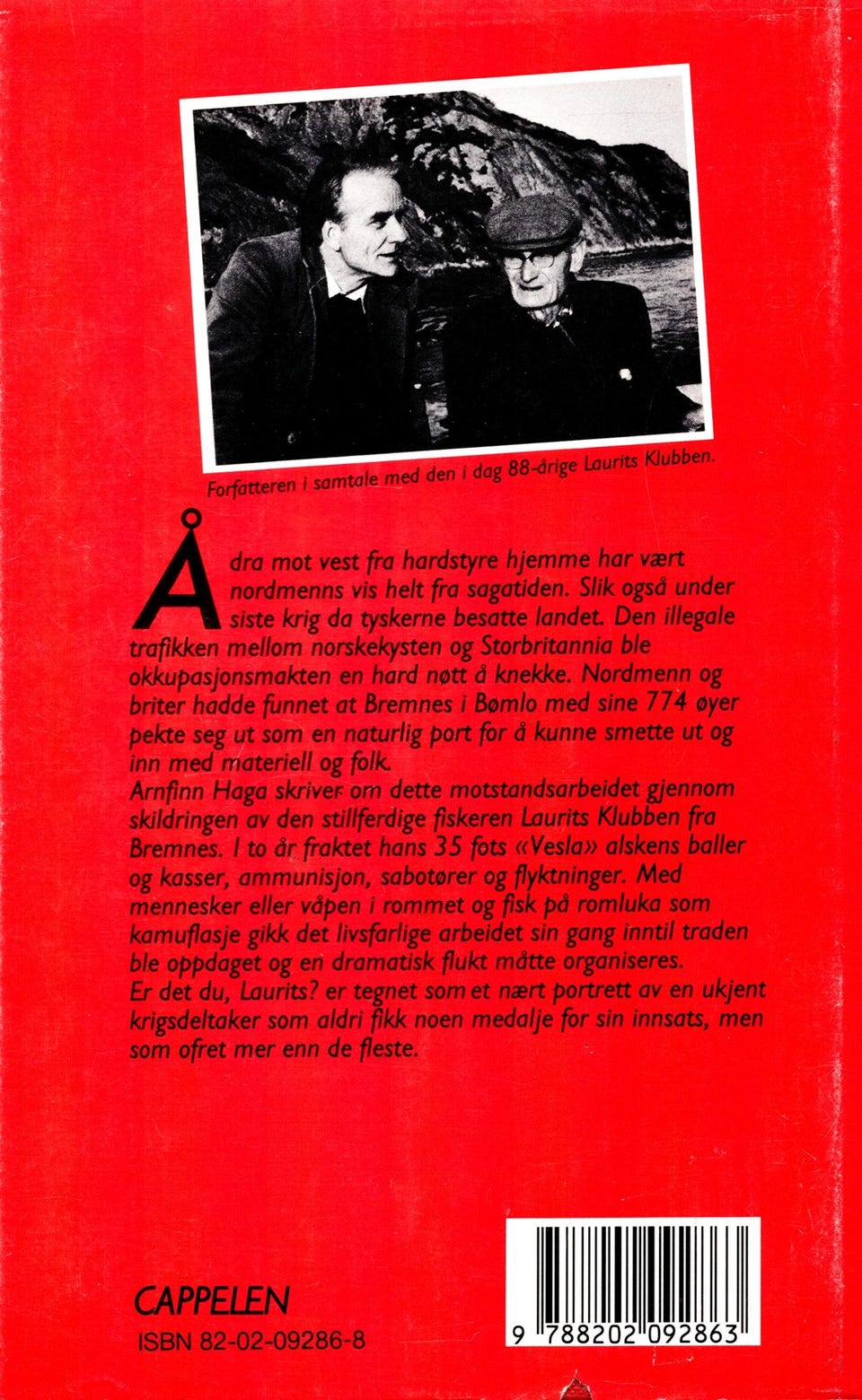 Forfatteren i samtale med den i dag 88-årige Laurits Klubben.

Å dra mot vest fra hardstyre hjemme har vært nordmenns vis helt fra sagatiden. Slik også under siste krig da tyskerne besatte landet. Den illegale trafikken mellom norskekysten og Storbritannia ble okkupasjonsmakten en hard nøtt å knekke. Nordmenn og briter hadde funnet at Bremnes i Bømlo med sine 774 øyer pekte seg ut som en naturlig port for å kunne smette ut og inn med materiell og folk.
Arnfinn Haga skriver om dette motstandsarbeidet gjennom skildringen av den stillferdige fiskeren Laurits Klubben fra Bremnes. I to år fraktet hans 35 fots «Vesla» alskens baller og kasser, ammunisjon, sabotører og flyktninger. Med mennesker eller våpen i rommet og fisk på romluka som kamuflasje gikk det livsfarlige arbeidet sin gang inntil traden ble oppdaget og en dramatisk flukt måtte organiseres.
Er det du, Laurits? er tegnet som et nært portrett av en ukjent krigsdeltaker som aldri fikk noen medalje for sin innsats, men som ofret mer enn de fleste.

CAPPELEN
ISBN 82-02-09286-8

9 788202 092863